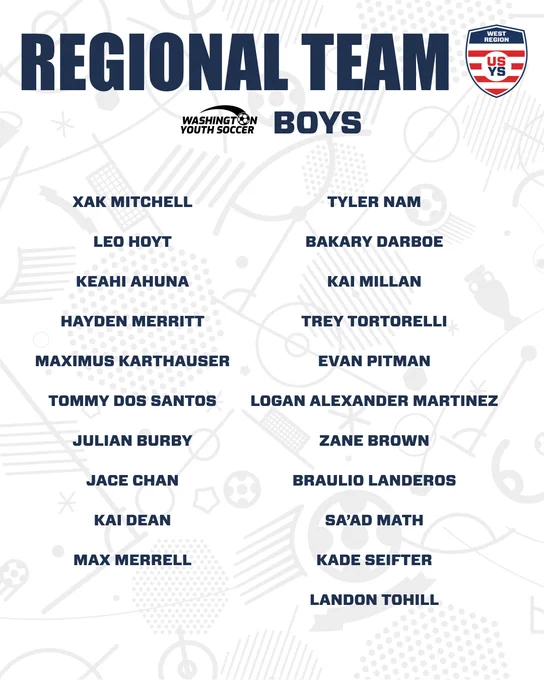 REGIONAL TEAM

WEST REGION
US YS

WASHINGTON YOUTH SOCCER

BOYS

XAK MITCHELL

LEO HOYT

KEAHI AHUNA

HAYDEN MERRITT

MAXIMUS KARTHAUSER

TOMMY DOS SANTOS

JULIAN BURBY

JACE CHAN

KAI DEAN

MAX MERRELL

TYLER NAM

BAKARY DARBOE

KAI MILLAN

TREY TORTORELLI

EVAN PITMAN

LOGAN ALEXANDER MARTINEZ

ZANE BROWN

BRAULIO LANDEROS

SA'AD MATH

KADE SEIFTER

LANDON TOHILL